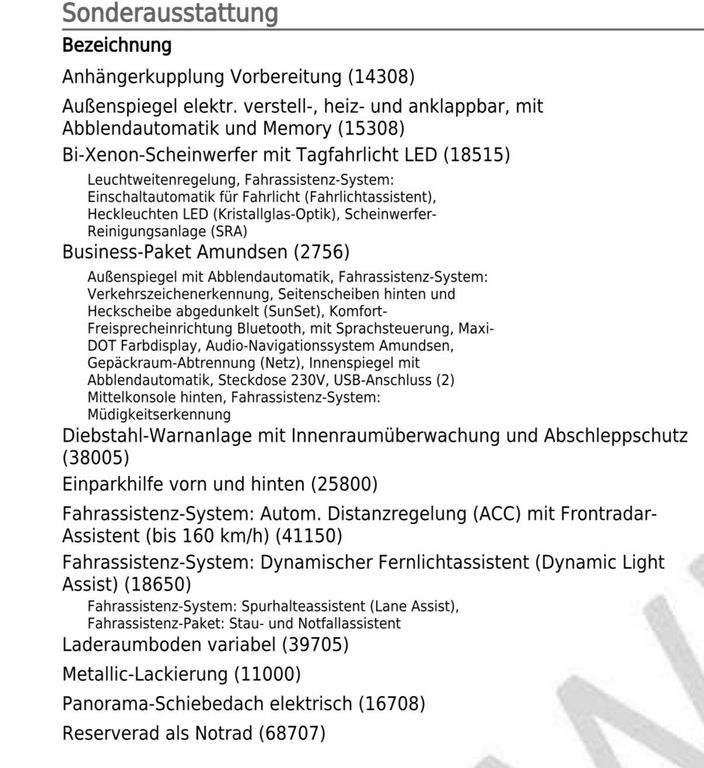 Sonderausstattung

Bezeichnung

Anhängerkupplung Vorbereitung (14308)

Außenspiegel elektr. verstell-, heiz- und anklappbar, mit Abblendautomatik und Memory (15308)

Bi-Xenon-Scheinwerfer mit Tagfahrlicht LED (18515)

Leuchtweitenregelung, Fahrassistenz-System: Einschaltautomatik für Fahrlicht (Fahrlichtassistent), Heckleuchten LED (Kristallglas-Optik), Scheinwerfer-Reinigungsanlage (SRA)

Business-Paket Amundsen (2756)

Außenspiegel mit Abblendautomatik, Fahrassistenz-System: Verkehrszeichenerkennung, Seitenscheiben hinten und Heckscheibe abgedunkelt (SunSet), Komfort-Freisprecheinrichtung Bluetooth, mit Sprachsteuerung, Maxi-DOT Farbdisplay, Audio-Navigationssystem Amundsen, Gepäckraum-Abtrennung (Netz), Innenspiegel mit Abblendautomatik, Steckdose 230V, USB-Anschluss (2) Mittelkonsole hinten, Fahrassistenz-System: Müdigkeitserkennung

Diebstahl-Warnanlage mit Innenraumüberwachung und Abschleppschutz (38005)

Einparkhilfe vorn und hinten (25800)

Fahrassistenz-System: Autom. Distanzregelung (ACC) mit Frontradar-Assistent (bis 160 km/h) (41150)

Fahrassistenz-System: Dynamischer Fernlichtassistent (Dynamic Light Assist) (18650)

Fahrassistenz-System: Spurhalteassistent (Lane Assist), Fahrassistenz-Paket: Stau- und Notfallassistent

Laderaumboden variabel (39705)

Metallic-Lackierung (11000)

Panorama-Schiebedach elektrisch (16708)

Reserverad als Notrad (68707)